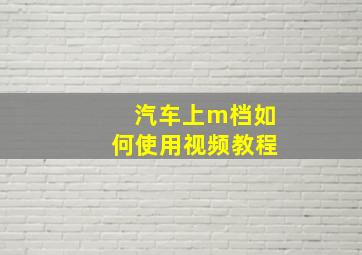 汽车上m档如何使用视频教程